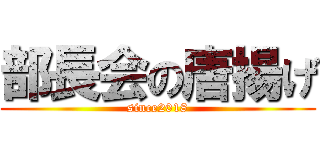 部長会の唐揚げ

since2018